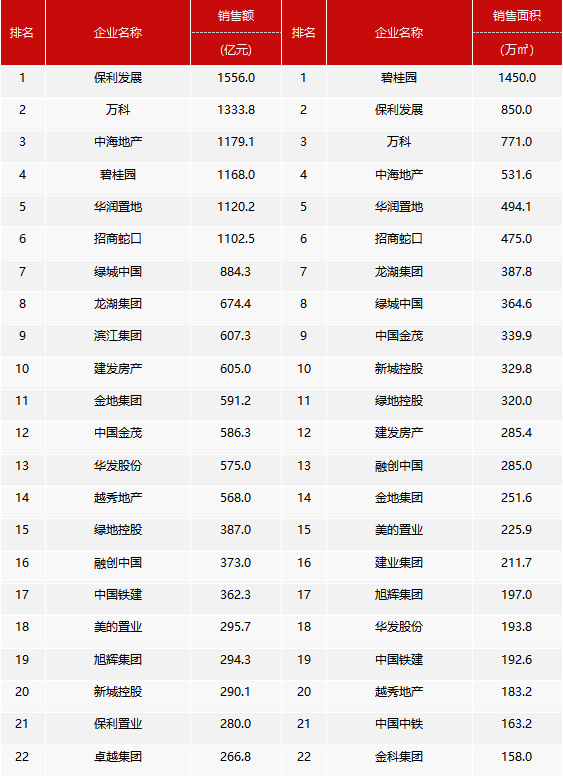 | 排名 | 企业名称 | 销售额 (亿元) | 排名 | 企业名称 | 销售面积 (万㎡) |
|---|---|---|---|---|---|
| 1 | 保利发展 | 1556.0 | 1 | 碧桂园 | 1450.0 |
| 2 | 万科 | 1333.8 | 2 | 保利发展 | 850.0 |
| 3 | 中海地产 | 1179.1 | 3 | 万科 | 771.0 |
| 4 | 碧桂园 | 1168.0 | 4 | 中海地产 | 531.6 |
| 5 | 华润置地 | 1120.2 | 5 | 华润置地 | 494.1 |
| 6 | 招商蛇口 | 1102.5 | 6 | 招商蛇口 | 475.0 |
| 7 | 绿城中国 | 884.3 | 7 | 龙湖集团 | 387.8 |
| 8 | 龙湖集团 | 674.4 | 8 | 绿城中国 | 364.6 |
| 9 | 滨江集团 | 607.3 | 9 | 中国金茂 | 339.9 |
| 10 | 建发房产 | 605.0 | 10 | 新城控股 | 329.8 |
| 11 | 金地集团 | 591.2 | 11 | 绿地控股 | 320.0 |
| 12 | 中国金茂 | 586.3 | 12 | 建发房产 | 285.4 |
| 13 | 华发股份 | 575.0 | 13 | 融创中国 | 285.0 |
| 14 | 越秀地产 | 568.0 | 14 | 金地集团 | 251.6 |
| 15 | 绿地控股 | 387.0 | 15 | 美的置业 | 225.9 |
| 16 | 融创中国 | 373.0 | 16 | 建业集团 | 211.7 |
| 17 | 中国铁建 | 362.3 | 17 | 旭辉集团 | 197.0 |
| 18 | 美的置业 | 295.7 | 18 | 华发股份 | 193.8 |
| 19 | 旭辉集团 | 294.3 | 19 | 中国铁建 | 192.6 |
| 20 | 新城控股 | 290.1 | 20 | 越秀地产 | 183.2 |
| 21 | 保利置业 | 280.0 | 21 | 中国中铁 | 163.2 |
| 22 | 卓越集团 | 266.8 | 22 | 金科集团 | 158.0 |